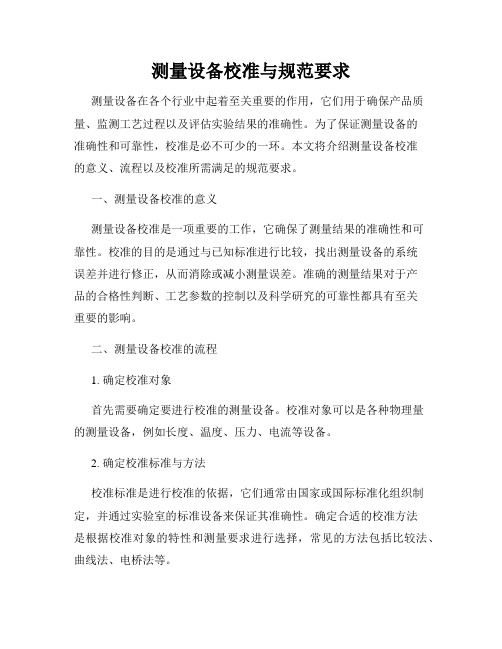 测量设备校准与规范要求

测量设备在各个行业中起着至关重要的作用，它们用于确保产品质量、监测工艺过程以及评估实验结果的准确性。为了保证测量设备的准确性和可靠性，校准是必不可少的一环。本文将介绍测量设备校准的意义、流程以及校准所需满足的规范要求。

一、测量设备校准的意义

测量设备校准是一项重要的工作，它确保了测量结果的准确性和可靠性。校准的目的是通过与已知标准进行比较，找出测量设备的系统误差并进行修正，从而消除或减小测量误差。准确的测量结果对于产品的合格性判断、工艺参数的控制以及科学研究的可靠性都具有至关重要的影响。

二、测量设备校准的流程

1. 确定校准对象

首先需要确定要进行校准的测量设备。校准对象可以是各种物理量的测量设备，例如长度、温度、压力、电流等设备。

2. 确定校准标准与方法

校准标准是进行校准的依据，它们通常由国家或国际标准化组织制定，并通过实验室的标准设备来保证其准确性。确定合适的校准方法是根据校准对象的特性和测量要求进行选择，常见的方法包括比较法、曲线法、电桥法等。